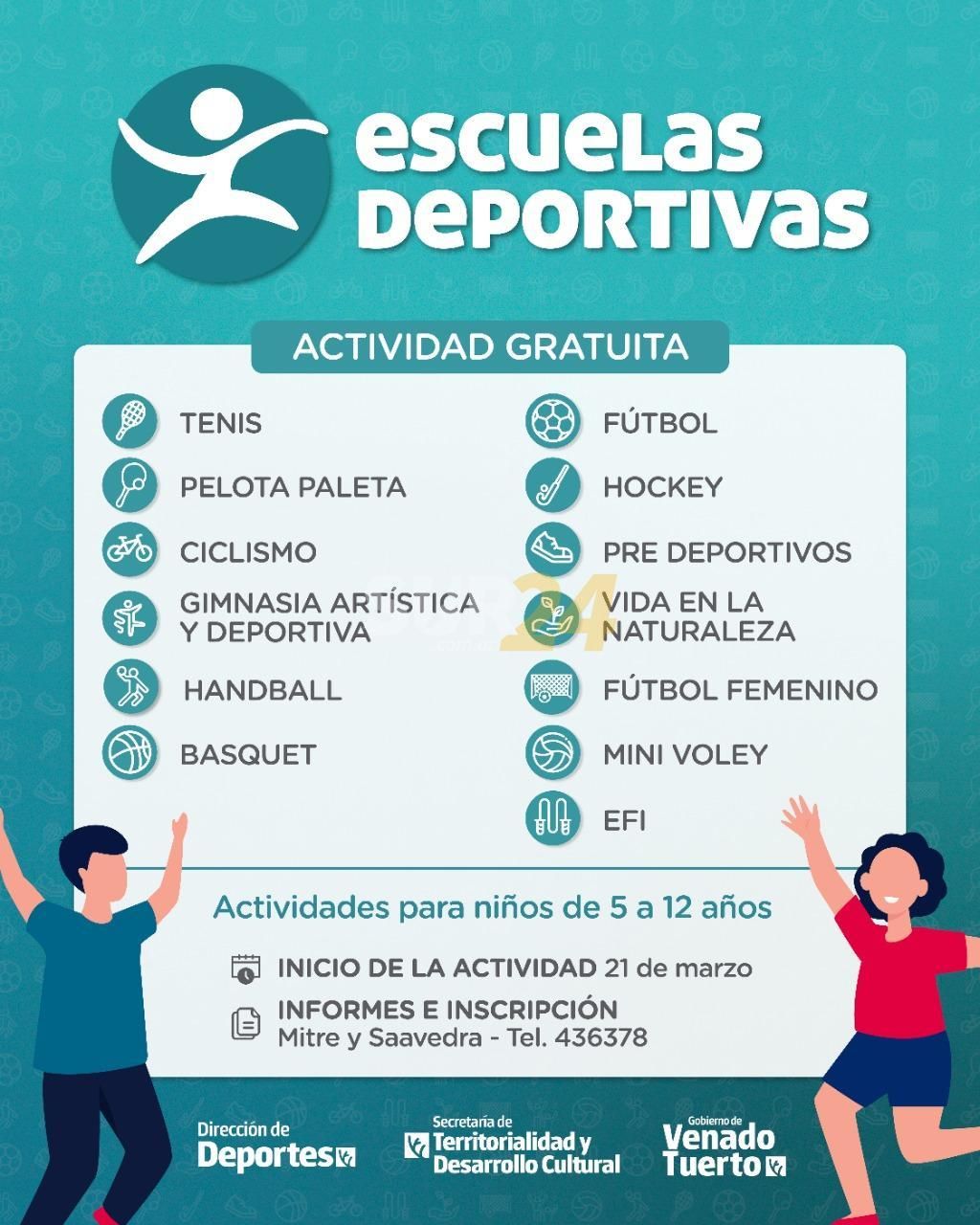 escuelas deportivas

ACTIVIDAD GRATUITA

TENIS

PELOTA PALETA

CICLISMO

GIMNASIA ARTÍSTICA Y DEPORTIVA

HANDBALL

BASQUET

FÚTBOL

HOCKEY

PRE DEPORTIVOS

VIDA EN LA NATURALEZA

FÚTBOL FEMENINO

MINI VOLEY

EFI

SUR24 .com.ar

Actividades para niños de 5 a 12 años

INICIO DE LA ACTIVIDAD 21 de marzo

INFORMES E INSCRIPCIÓN
Mitre y Saavedra - Tel. 436378

Dirección de Deportes

Secretaría de Territorialidad y Desarrollo Cultural

Gobierno de Venado Tuerto